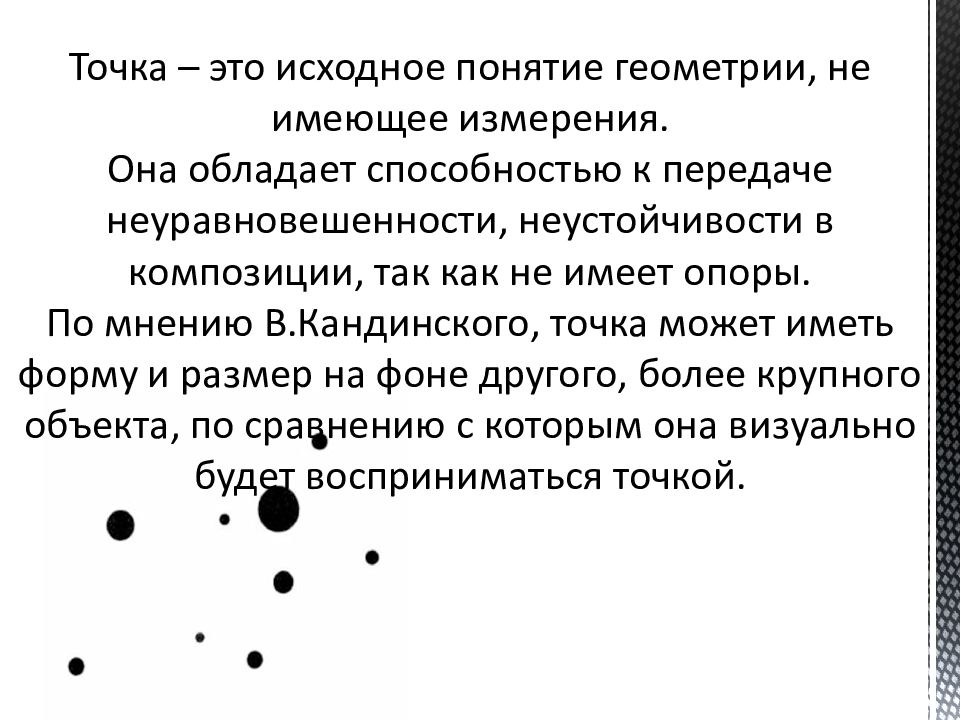 Точка – это исходное понятие геометрии, не имеющее измерения.
Она обладает способностью к передаче неуравновешенности, неустойчивости в композиции, так как не имеет опоры.
По мнению В.Кандинского, точка может иметь форму и размер на фоне другого, более крупного объекта, по сравнению с которым она визуально будет восприниматься точкой.